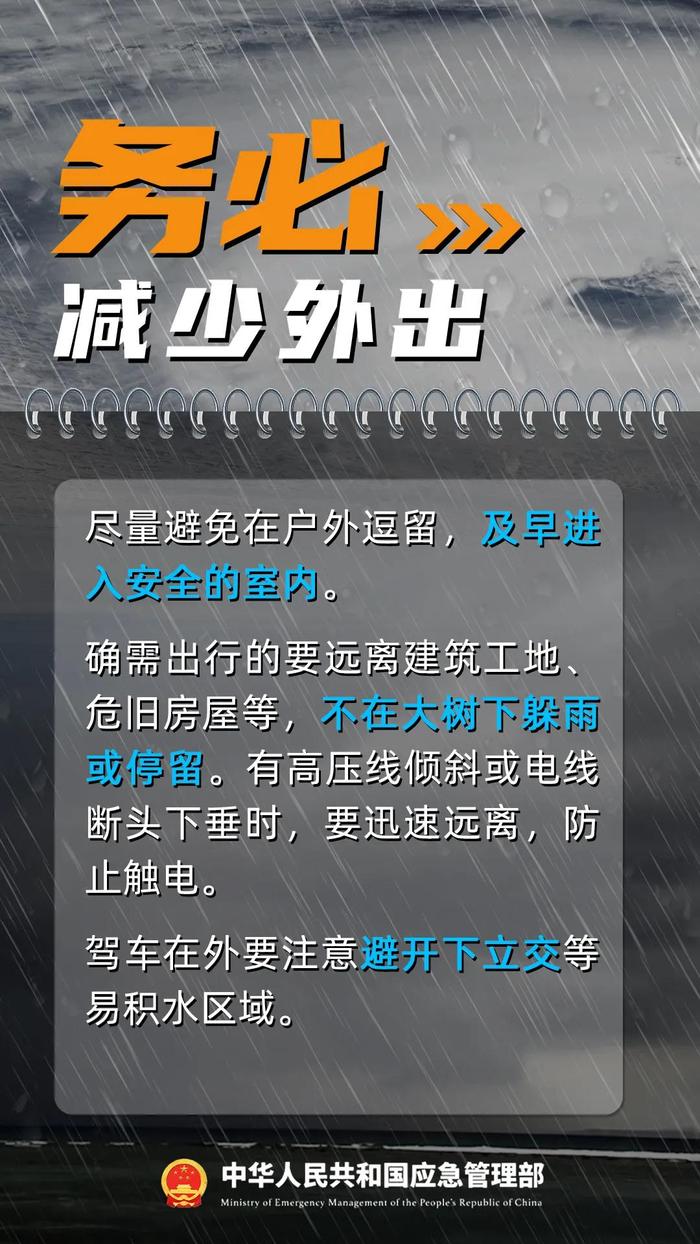 务必

减少外出

尽量避免在户外逗留，及早进入安全的室内。

确需出行的要远离建筑工地、危旧房屋等，不在大树下躲雨或停留。有高压线倾斜或电线断头下垂时，要迅速远离，防止触电。

驾车在外要注意避开下立交等易积水区域。

中华人民共和国应急管理部
Ministry of Emergency Management of the People's Republic of China